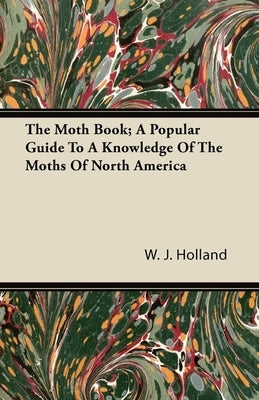 The Moth Book; A Popular Guide To A Knowledge Of The Moths Of North America

W. J. Holland